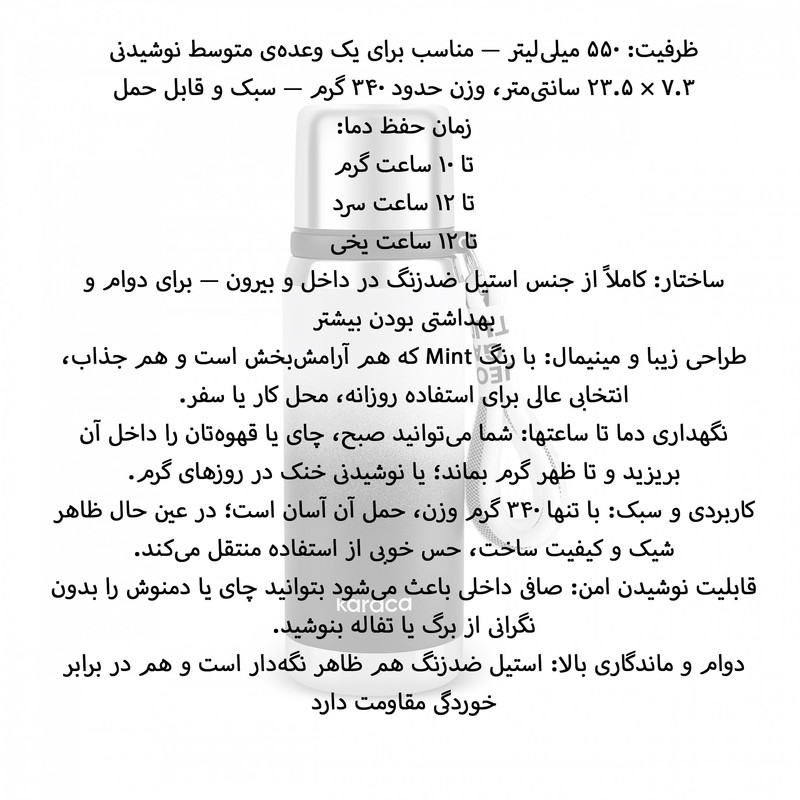 ظرفیت: ۵۵۰ میلی‌لیتر — مناسب برای یک وعده‌ی متوسط نوشیدنی

۷.۳ × ۲۳.۵ سانتی‌متر، وزن حدود ۳۴۰ گرم — سبک و قابل حمل

زمان حفظ دما:
تا ۱۰ ساعت گرم
تا ۱۲ ساعت سرد
تا ۱۲ ساعت یخی

ساختار: کاملاً از جنس استیل ضدزنگ در داخل و بیرون — برای دوام و بهداشتی بودن بیشتر

طراحی زیبا و مینیمال: با رنگ Mint که هم آرامش‌بخش است و هم جذاب، انتخابی عالی برای استفاده روزانه، محل کار یا سفر.

نگهداری دما تا ساعتها: شما می‌توانید صبح، چای یا قهوه‌تان را داخل آن بریزید و تا ظهر گرم بماند؛ یا نوشیدنی خنک در روزهای گرم.

کاربردی و سبک: با تنها ۳۴۰ گرم وزن، حمل آن آسان است؛ در عین حال ظاهر شیک و کیفیت ساخت، حس خوبی از استفاده منتقل می‌کند.

قابلیت نوشیدن امن: صافی داخلی باعث می‌شود بتوانید چای یا دمنوش را بدون نگرانی از برگ یا تفاله بنوشید.

دوام و ماندگاری بالا: استیل ضدزنگ هم ظاهر نگه‌دار است و هم در برابر خوردگی مقاومت دارد

karaca